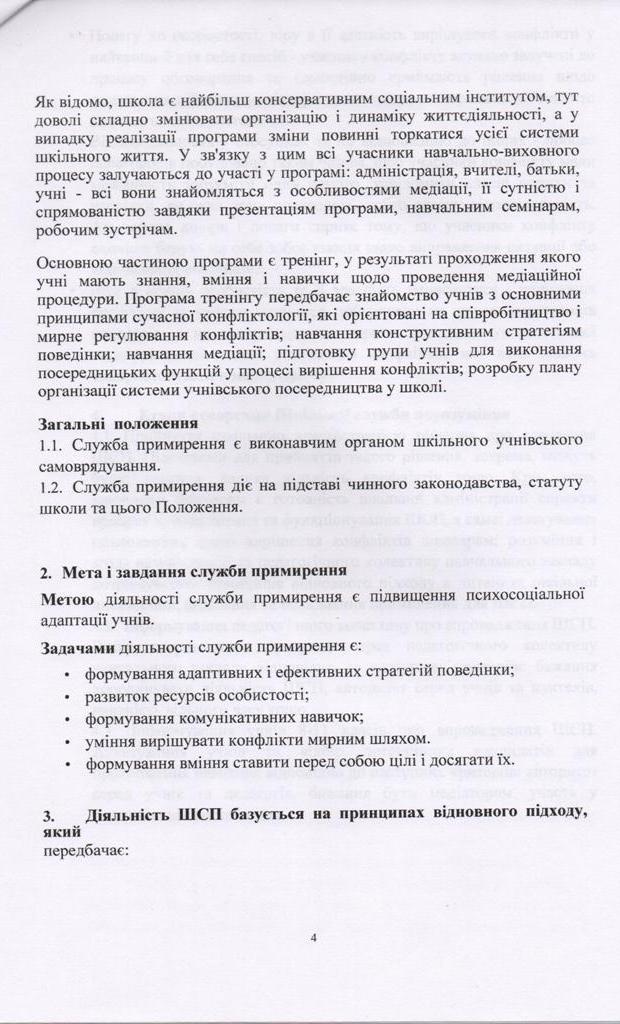 Як відомо, школа є найбільш консервативним соціальним інститутом, тут доволі складно змінювати організацію і динаміку життєдіяльності, а у випадку реалізації програми зміни повинні торкатися усієї системи шкільного життя. У зв'язку з цим всі учасники навчально-виховного процесу залучаються до участі у програмі: адміністрація, вчителі, батьки, учні - всі вони знайомляться з особливостями медіації, її сутністю і спрямованістю завдяки презентаціям програми, навчальним семінарам, робочим зустрічам.

Основною частиною програми є тренінг, у результаті проходження якого учні мають знання, вміння і навички щодо проведення медіаційної процедури. Програма тренінгу передбачає знайомство учнів з основними принципами сучасної конфліктології, які орієнтовані на співробітництво і мирне регулювання конфліктів; навчання конструктивним стратегіям поведінки; навчання медіації; підготовку групи учнів для виконання посередницьких функцій у процесі вирішення конфліктів; розробку плану організації системи учнівського посередництва у школі.

Загальні положення
1.1. Служба примирення є виконавчим органом шкільного учнівського самоврядування.
1.2. Служба примирення діє на підставі чинного законодавства, статуту школи та цього Положення.

2. Мета і завдання служби примирення
Метою діяльності служби примирення є підвищення психосоціальної адаптації учнів.

Задачами діяльності служби примирення є:
• формування адаптивних і ефективних стратегій поведінки;
• развиток ресурсів особистості;
• формування комунікативних навичок;
• уміння вирішувати конфлікти мирним шляхом.
• формування вміння ставити перед собою цілі і досягати їх.

3. Діяльність ШСП базується на принципах відновного підходу, який передбачає:

4